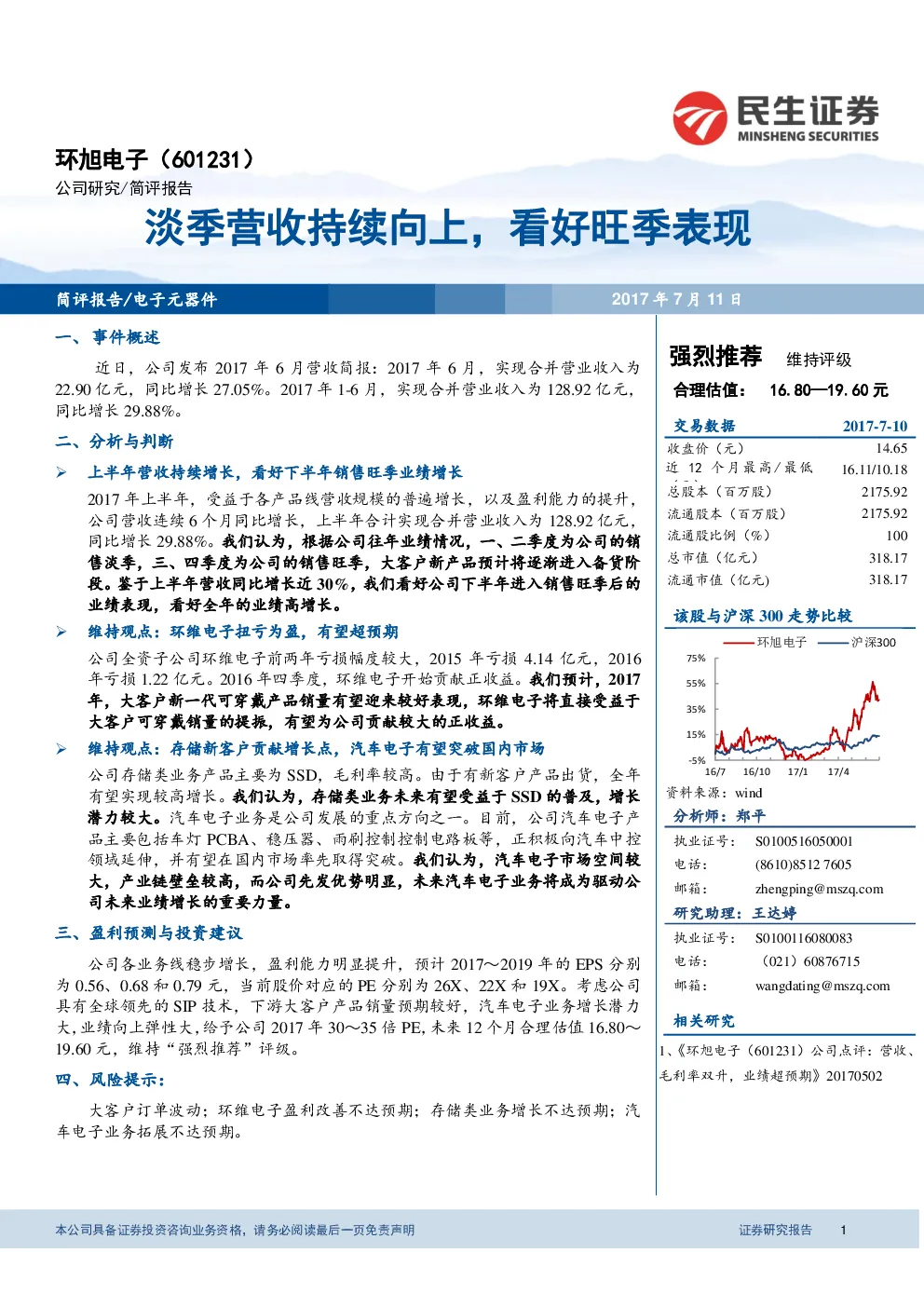 民生证券
MINSHENG SECURITIES

环旭电子（601231）
公司研究/简评报告

淡季营收持续向上，看好旺季表现

简评报告/电子元器件　　2017 年 7 月 11 日

一、事件概述

近日，公司发布 2017 年 6 月营收简报：2017 年 6 月，实现合并营业收入为 22.90 亿元，同比增长 27.05%。2017 年 1-6 月，实现合并营业收入为 128.92 亿元，同比增长 29.88%。

二、分析与判断

➢ 上半年营收持续增长，看好下半年销售旺季业绩增长

2017 年上半年，受益于各产品线营收规模的普遍增长，以及盈利能力的提升，公司营收连续 6 个月同比增长，上半年合计实现合并营业收入为 128.92 亿元，同比增长 29.88%。我们认为，根据公司往年业绩情况，一、二季度为公司的销售淡季，三、四季度为公司的销售旺季，大客户新产品预计将逐渐进入备货阶段。鉴于上半年营收同比增长近 30%，我们看好公司下半年进入销售旺季后的业绩表现，看好全年的业绩高增长。

➢ 维持观点：环维电子扭亏为盈，有望超预期

公司全资子公司环维电子前两年亏损幅度较大，2015 年亏损 4.14 亿元，2016 年亏损 1.22 亿元。2016 年四季度，环维电子开始贡献正收益。我们预计，2017 年，大客户新一代可穿戴产品销量有望迎来较好表现，环维电子将直接受益于大客户可穿戴销量的提振，有望为公司贡献较大的正收益。

➢ 维持观点：存储新客户贡献增长点，汽车电子有望突破国内市场

公司存储类业务产品主要为 SSD，毛利率较高。由于有新客户产品出货，全年有望实现较高增长。我们认为，存储类业务未来有望受益于 SSD 的普及，增长潜力较大。汽车电子业务是公司发展的重点方向之一。目前，公司汽车电子产品主要包括车灯 PCBA、稳压器、雨刷控制控制电路板等，正积极向汽车中控领域延伸，并有望在国内市场率先取得突破。我们认为，汽车电子市场空间较大，产业链壁垒较高，而公司先发优势明显，未来汽车电子业务将成为驱动公司未来业绩增长的重要力量。

三、盈利预测与投资建议

公司各业务线稳步增长，盈利能力明显提升，预计 2017～2019 年的 EPS 分别为 0.56、0.68 和 0.79 元，当前股价对应的 PE 分别为 26X、22X 和 19X。考虑公司具有全球领先的 SIP 技术，下游大客户产品销量预期较好，汽车电子业务增长潜力大，业绩向上弹性大，给予公司 2017 年 30～35 倍 PE，未来 12 个月合理估值 16.80～19.60 元，维持“强烈推荐”评级。

四、风险提示：

大客户订单波动；环维电子盈利改善不达预期；存储类业务增长不达预期；汽车电子业务拓展不达预期。

强烈推荐　维持评级
合理估值：　16.80—19.60 元

| 交易数据 | 2017-7-10 |
|---|---|
| 收盘价（元） | 14.65 |
| 近 12 个月最高/最低 | 16.11/10.18 |
| 总股本（百万股） | 2175.92 |
| 流通股本（百万股） | 2175.92 |
| 流通股比例（%） | 100 |
| 总市值（亿元） | 318.17 |
| 流通市值（亿元） | 318.17 |

该股与沪深 300 走势比较
环旭电子　沪深300
75%
55%
35%
15%
-5%
16/7　16/10　17/1　17/4
资料来源：wind

分析师：郑平
执业证号：　S0100516050001
电话：　(8610)8512 7605
邮箱：　zhengping@mszq.com

研究助理：王达婷
执业证号：　S0100116080083
电话：　（021）60876715
邮箱：　wangdating@mszq.com

相关研究
1、《环旭电子（601231）公司点评：营收、毛利率双升，业绩超预期》20170502

本公司具备证券投资咨询业务资格，请务必阅读最后一页免责声明　　证券研究报告　1